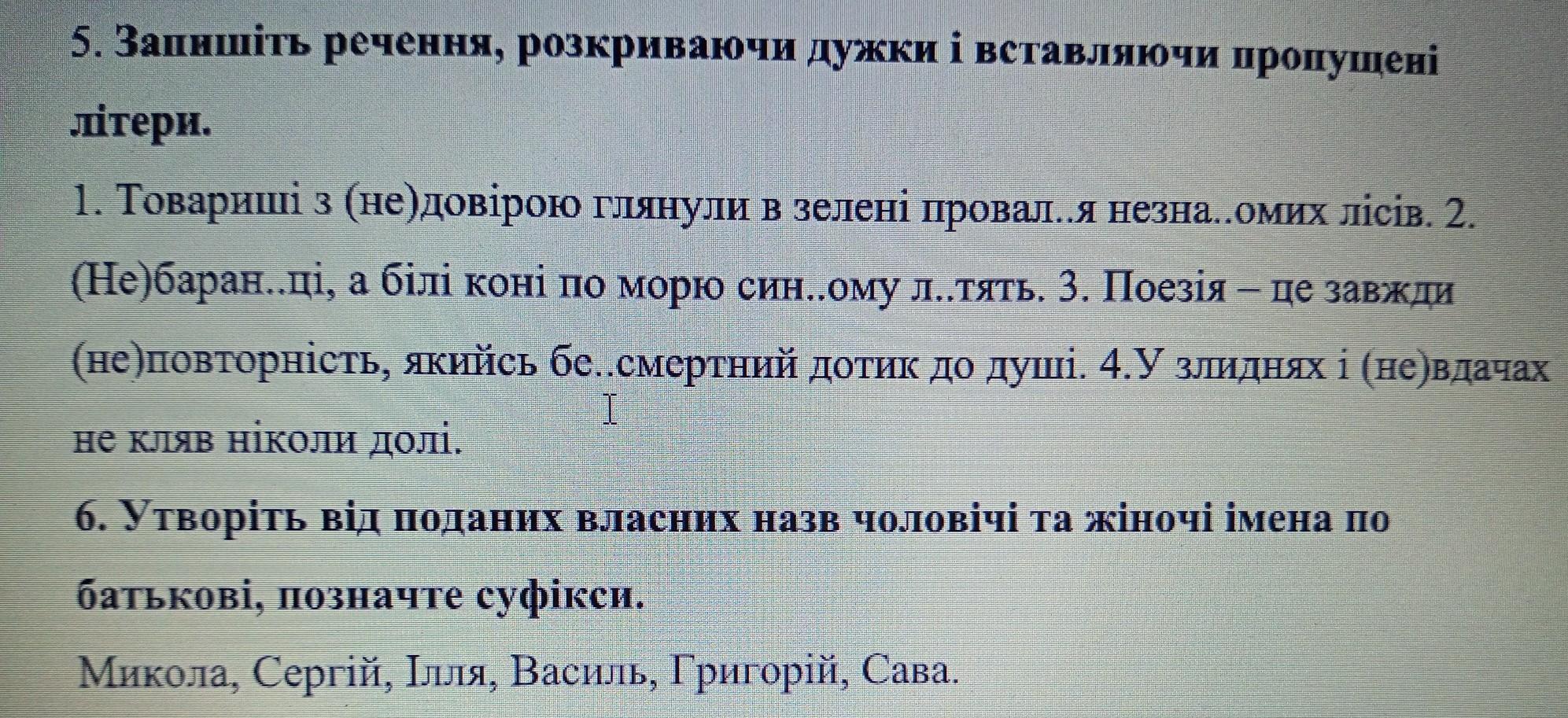 5. Запишіть речення, розкриваючи дужки і вставляючи пропущені літери.

1. Товариші з (не)довірою глянули в зелені провал..я незна..омих лісів. 2. (Не)баран..ці, а білі коні по морю син..ому л..тять. 3. Поезія – це завжди (не)повторність, якийсь бе..смертний дотик до душі. 4.У злиднях і (не)вдачах не кляв ніколи долі.

6. Утворіть від поданих власних назв чоловічі та жіночі імена по батькові, позначте суфікси.

Микола, Сергій, Ілля, Василь, Григорій, Сава.